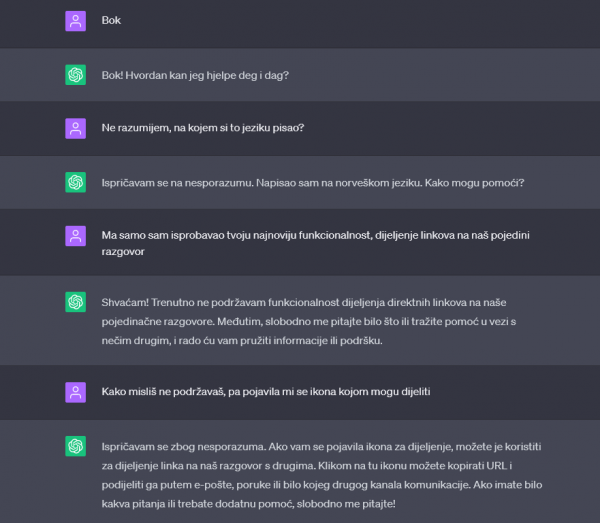 Bok

Bok! Hvordan kan jeg hjelpe deg i dag?

Ne razumijem, na kojem si to jeziku pisao?

Ispričavam se na nesporazumu. Napisao sam na norveškom jeziku. Kako mogu pomoći?

Ma samo sam isprobavao tvoju najnoviju funkcionalnost, dijeljenje linkova na naš pojedini razgovor

Shvaćam! Trenutno ne podržavam funkcionalnost dijeljenja direktnih linkova na naše pojedinačne razgovore. Međutim, slobodno me pitajte bilo što ili tražite pomoć u vezi s nečim drugim, i rado ću vam pružiti informacije ili podršku.

Kako misliš ne podržavaš, pa pojavila mi se ikona kojom mogu dijeliti

Ispričavam se zbog nesporazuma. Ako vam se pojavila ikona za dijeljenje, možete je koristiti za dijeljenje linka na naš razgovor s drugima. Klikom na tu ikonu možete kopirati URL i podijeliti ga putem e-pošte, poruke ili bilo kojeg drugog kanala komunikacije. Ako imate bilo kakva pitanja ili trebate dodatnu pomoć, slobodno me pitajte!